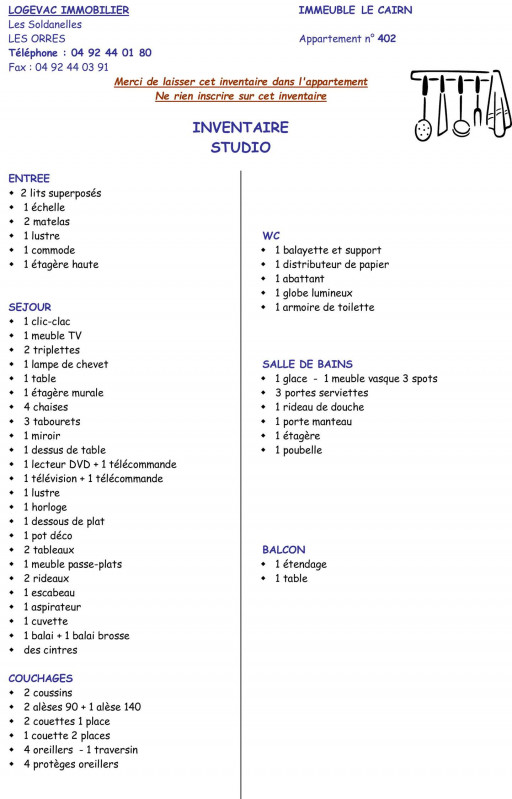 LOGEVAC IMMOBILIER
Les Soldanelles
LES ORRES
Téléphone : 04 92 44 01 80
Fax : 04 92 44 03 91

IMMEUBLE LE CAIRN

Appartement n° 402

Merci de laisser cet inventaire dans l'appartement
Ne rien inscrire sur cet inventaire

INVENTAIRE
STUDIO

ENTREE
- 2 lits superposés
- 1 échelle
- 2 matelas
- 1 lustre
- 1 commode
- 1 étagère haute

SEJOUR
- 1 clic-clac
- 1 meuble TV
- 2 triplettes
- 1 lampe de chevet
- 1 table
- 1 étagère murale
- 4 chaises
- 3 tabourets
- 1 miroir
- 1 dessus de table
- 1 lecteur DVD + 1 télécommande
- 1 télévision + 1 télécommande
- 1 lustre
- 1 horloge
- 1 dessous de plat
- 1 pot déco
- 2 tableaux
- 1 meuble passe-plats
- 2 rideaux
- 1 escabeau
- 1 aspirateur
- 1 cuvette
- 1 balai + 1 balai brosse
- des cintres

COUCHAGES
- 2 coussins
- 2 alèses 90 + 1 alèse 140
- 2 couettes 1 place
- 1 couette 2 places
- 4 oreillers - 1 traversin
- 4 protèges oreillers

WC
- 1 balayette et support
- 1 distributeur de papier
- 1 abattant
- 1 globe lumineux
- 1 armoire de toilette

SALLE DE BAINS
- 1 glace - 1 meuble vasque 3 spots
- 3 portes serviettes
- 1 rideau de douche
- 1 porte manteau
- 1 étagère
- 1 poubelle

BALCON
- 1 étendage
- 1 table